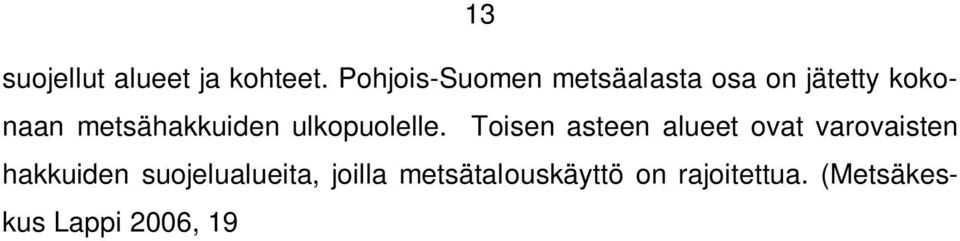 13

suojellut alueet ja kohteet. Pohjois-Suomen metsäalasta osa on jätetty kokonaan metsähakkuiden ulkopuolelle. Toisen asteen alueet ovat varovaisten hakkuiden suojelualueita, joilla metsätalouskäyttö on rajoitettua. (Metsäkeskus Lappi 2006, 19